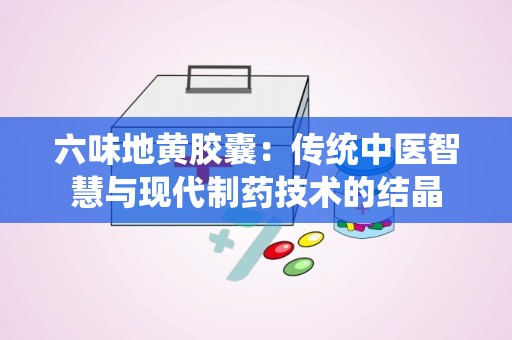 六味地黄胶囊：传统中医智慧与现代制药技术的结晶